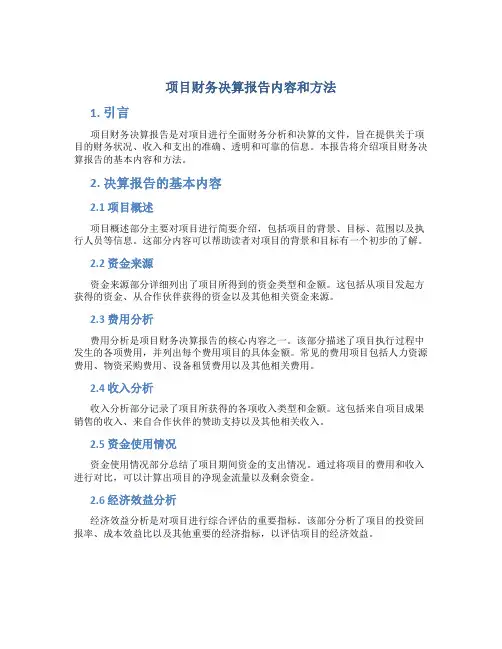 项目财务决算报告内容和方法

1. 引言

项目财务决算报告是对项目进行全面财务分析和决算的文件，旨在提供关于项目的财务状况、收入和支出的准确、透明和可靠的信息。本报告将介绍项目财务决算报告的基本内容和方法。

2. 决算报告的基本内容

2.1 项目概述

项目概述部分主要对项目进行简要介绍，包括项目的背景、目标、范围以及执行人员等信息。这部分内容可以帮助读者对项目的背景和目标有一个初步的了解。

2.2 资金来源

资金来源部分详细列出了项目所得到的资金类型和金额。这包括从项目发起方获得的资金、从合作伙伴获得的资金以及其他相关资金来源。

2.3 费用分析

费用分析是项目财务决算报告的核心内容之一。该部分描述了项目执行过程中发生的各项费用，并列出每个费用项目的具体金额。常见的费用项目包括人力资源费用、物资采购费用、设备租赁费用以及其他相关费用。

2.4 收入分析

收入分析部分记录了项目所获得的各项收入类型和金额。这包括来自项目成果销售的收入、来自合作伙伴的赞助支持以及其他相关收入。

2.5 资金使用情况

资金使用情况部分总结了项目期间资金的支出情况。通过将项目的费用和收入进行对比，可以计算出项目的净现金流量以及剩余资金。

2.6 经济效益分析

经济效益分析是对项目进行综合评估的重要指标。该部分分析了项目的投资回报率、成本效益比以及其他重要的经济指标，以评估项目的经济效益。